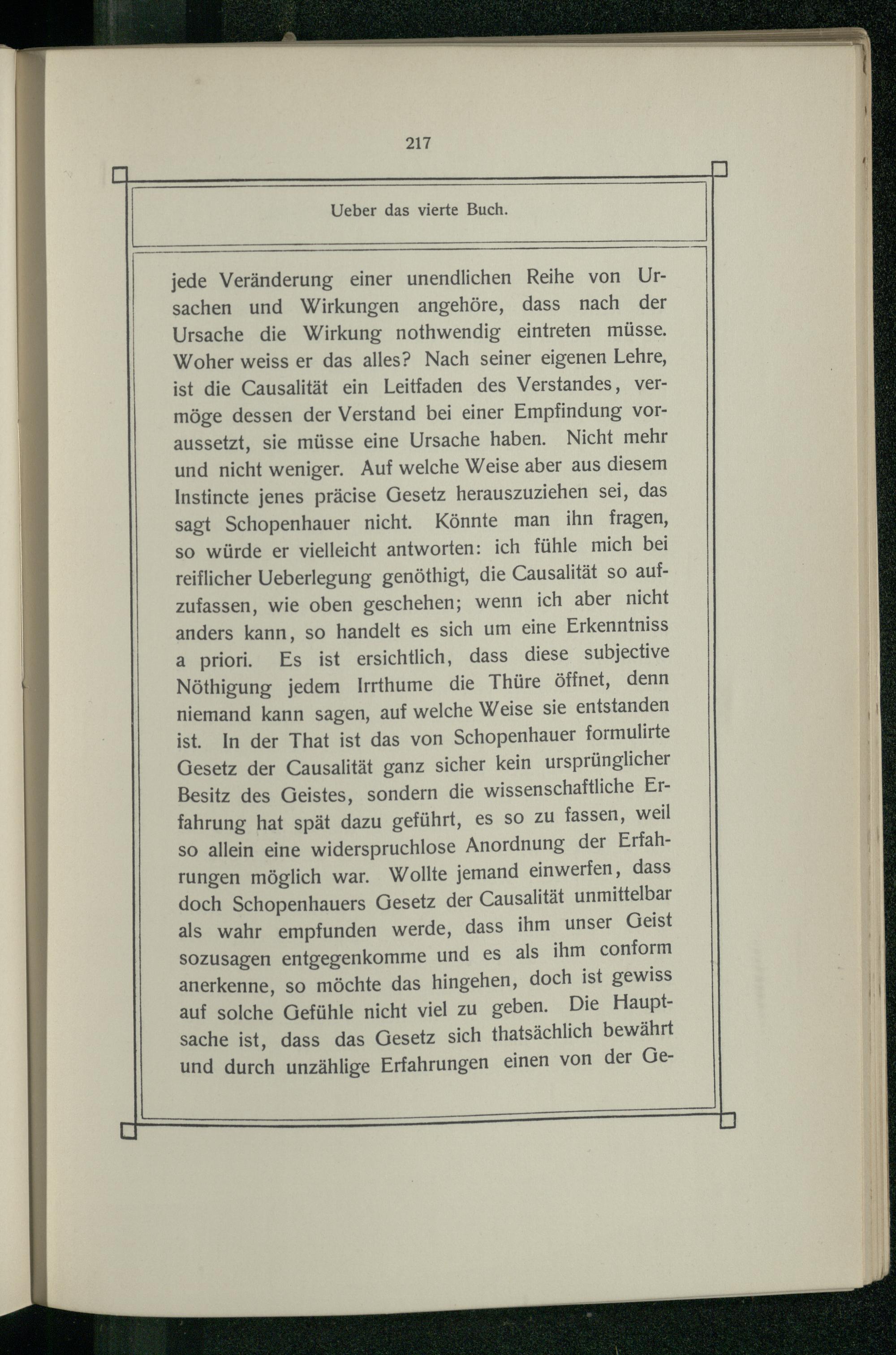 217

Ueber das vierte Buch.

jede Veränderung einer unendlichen Reihe von Ursachen und Wirkungen angehöre, dass nach der Ursache die Wirkung nothwendig eintreten müsse. Woher weiss er das alles? Nach seiner eigenen Lehre, ist die Causalität ein Leitfaden des Verstandes, vermöge dessen der Verstand bei einer Empfindung voraussetzt, sie müsse eine Ursache haben. Nicht mehr und nicht weniger. Auf welche Weise aber aus diesem Instincte jenes präcise Gesetz herauszuziehen sei, das sagt Schopenhauer nicht. Könnte man ihn fragen, so würde er vielleicht antworten: ich fühle mich bei reiflicher Ueberlegung genöthigt, die Causalität so aufzufassen, wie oben geschehen; wenn ich aber nicht anders kann, so handelt es sich um eine Erkenntniss a priori. Es ist ersichtlich, dass diese subjective Nöthigung jedem Irrthume die Thüre öffnet, denn niemand kann sagen, auf welche Weise sie entstanden ist. In der That ist das von Schopenhauer formulirte Gesetz der Causalität ganz sicher kein ursprünglicher Besitz des Geistes, sondern die wissenschaftliche Erfahrung hat spät dazu geführt, es so zu fassen, weil so allein eine widerspruchlose Anordnung der Erfahrungen möglich war. Wollte jemand einwerfen, dass doch Schopenhauers Gesetz der Causalität unmittelbar als wahr empfunden werde, dass ihm unser Geist sozusagen entgegenkomme und es als ihm conform anerkenne, so möchte das hingehen, doch ist gewiss auf solche Gefühle nicht viel zu geben. Die Hauptsache ist, dass das Gesetz sich thatsächlich bewährt und durch unzählige Erfahrungen einen von der Ge-